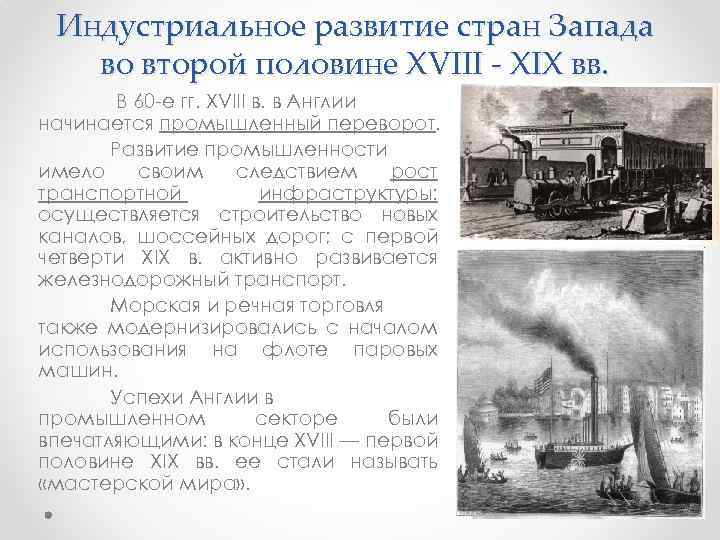 Индустриальное развитие стран Запада во второй половине XVIII - XIX вв.

В 60-е гг. XVIII в. в Англии начинается промышленный переворот.

Развитие промышленности имело своим следствием рост транспортной инфраструктуры: осуществляется строительство новых каналов, шоссейных дорог; с первой четверти XIX в. активно развивается железнодорожный транспорт.

Морская и речная торговля также модернизировались с началом использования на флоте паровых машин.

Успехи Англии в промышленном секторе были впечатляющими: в конце XVIII — первой половине XIX вв. ее стали называть «мастерской мира».